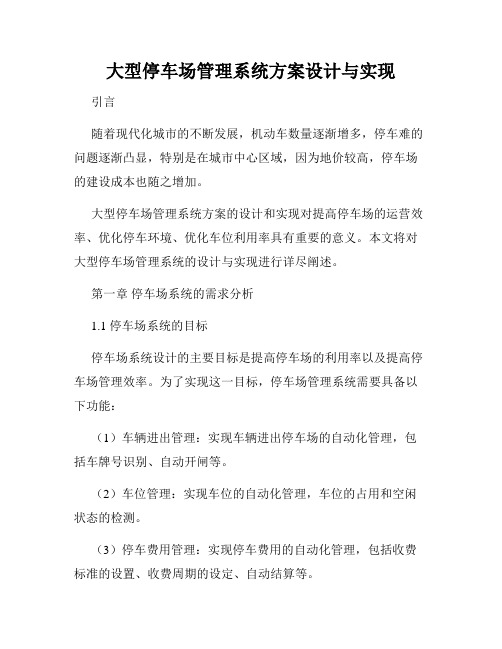 大型停车场管理系统方案设计与实现

引言

随着现代化城市的不断发展，机动车数量逐渐增多，停车难的问题逐渐凸显，特别是在城市中心区域，因为地价较高，停车场的建设成本也随之增加。

大型停车场管理系统方案的设计和实现对提高停车场的运营效率、优化停车环境、优化车位利用率具有重要的意义。本文将对大型停车场管理系统的设计与实现进行详尽阐述。

第一章 停车场系统的需求分析

1.1 停车场系统的目标

停车场系统设计的主要目标是提高停车场的利用率以及提高停车场管理效率。为了实现这一目标，停车场管理系统需要具备以下功能：

（1）车辆进出管理：实现车辆进出停车场的自动化管理，包括车牌号识别、自动开闸等。

（2）车位管理：实现车位的自动化管理，车位的占用和空闲状态的检测。

（3）停车费用管理：实现停车费用的自动化管理，包括收费标准的设置、收费周期的设定、自动结算等。